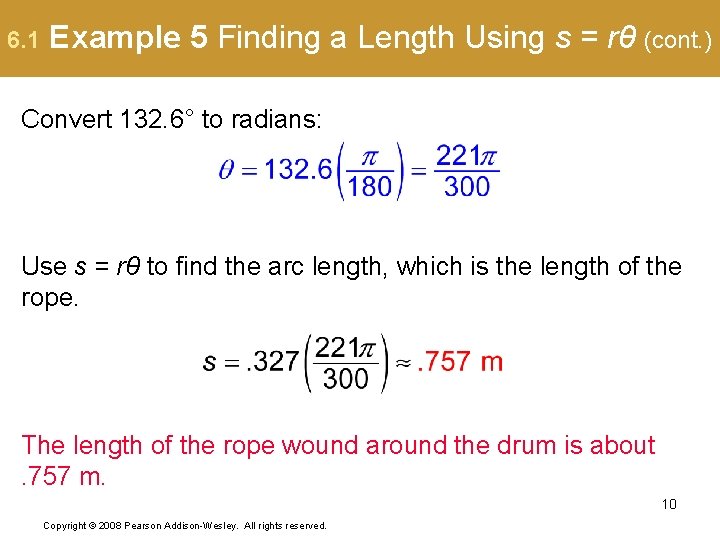 6.1 Example 5 Finding a Length Using $s = r\theta$ (cont.)

Convert 132.6° to radians:

$\theta = 132.6\left(\frac{\pi}{180}\right) = \frac{221\pi}{300}$

Use $s = r\theta$ to find the arc length, which is the length of the rope.

$s = .327\left(\frac{221\pi}{300}\right) \approx .757$ m

The length of the rope wound around the drum is about .757 m.

10

Copyright © 2008 Pearson Addison-Wesley. All rights reserved.